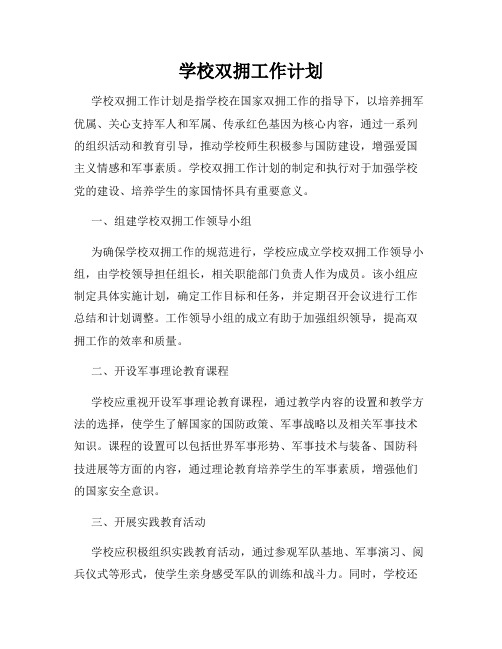 学校双拥工作计划

学校双拥工作计划是指学校在国家双拥工作的指导下，以培养拥军优属、关心支持军人和军属、传承红色基因为核心内容，通过一系列的组织活动和教育引导，推动学校师生积极参与国防建设，增强爱国主义情感和军事素质。学校双拥工作计划的制定和执行对于加强学校党的建设、培养学生的家国情怀具有重要意义。

一、组建学校双拥工作领导小组

为确保学校双拥工作的规范进行，学校应成立学校双拥工作领导小组，由学校领导担任组长，相关职能部门负责人作为成员。该小组应制定具体实施计划，确定工作目标和任务，并定期召开会议进行工作总结和计划调整。工作领导小组的成立有助于加强组织领导，提高双拥工作的效率和质量。

二、开设军事理论教育课程

学校应重视开设军事理论教育课程，通过教学内容的设置和教学方法的选择，使学生了解国家的国防政策、军事战略以及相关军事技术知识。课程的设置可以包括世界军事形势、军事技术与装备、国防科技进展等方面的内容，通过理论教育培养学生的军事素质，增强他们的国家安全意识。

三、开展实践教育活动

学校应积极组织实践教育活动，通过参观军队基地、军事演习、阅兵仪式等形式，使学生亲身感受军队的训练和战斗力。同时，学校还